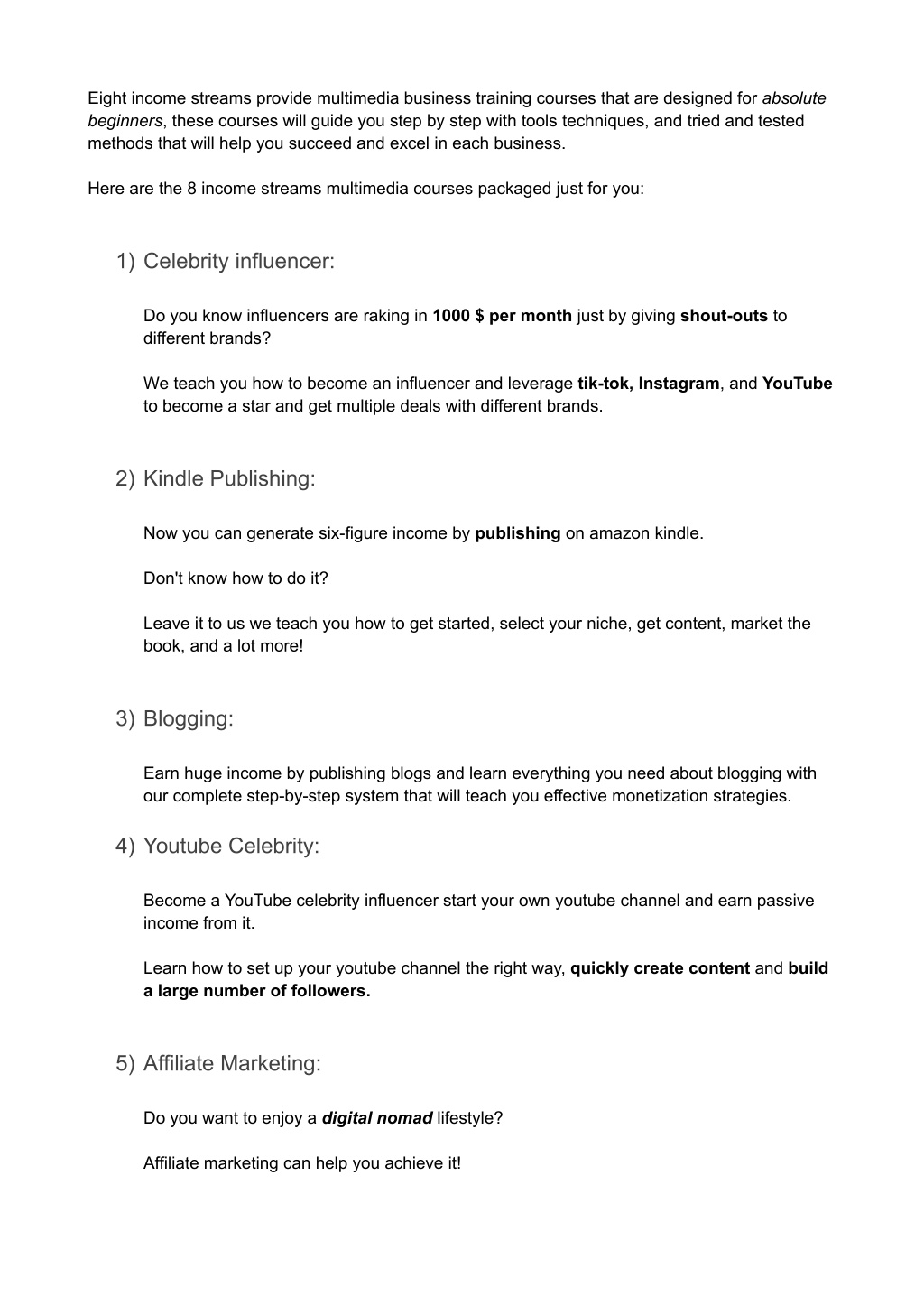 Eight income streams provide multimedia business training courses that are designed for absolute beginners, these courses will guide you step by step with tools techniques, and tried and tested methods that will help you succeed and excel in each business.

Here are the 8 income streams multimedia courses packaged just for you:

1) Celebrity influencer:

Do you know influencers are raking in 1000 $ per month just by giving shout-outs to different brands?

We teach you how to become an influencer and leverage tik-tok, Instagram, and YouTube to become a star and get multiple deals with different brands.

2) Kindle Publishing:

Now you can generate six-figure income by publishing on amazon kindle.

Don't know how to do it?

Leave it to us we teach you how to get started, select your niche, get content, market the book, and a lot more!

3) Blogging:

Earn huge income by publishing blogs and learn everything you need about blogging with our complete step-by-step system that will teach you effective monetization strategies.

4) Youtube Celebrity:

Become a YouTube celebrity influencer start your own youtube channel and earn passive income from it.

Learn how to set up your youtube channel the right way, quickly create content and build a large number of followers.

5) Affiliate Marketing:

Do you want to enjoy a digital nomad lifestyle?

Affiliate marketing can help you achieve it!